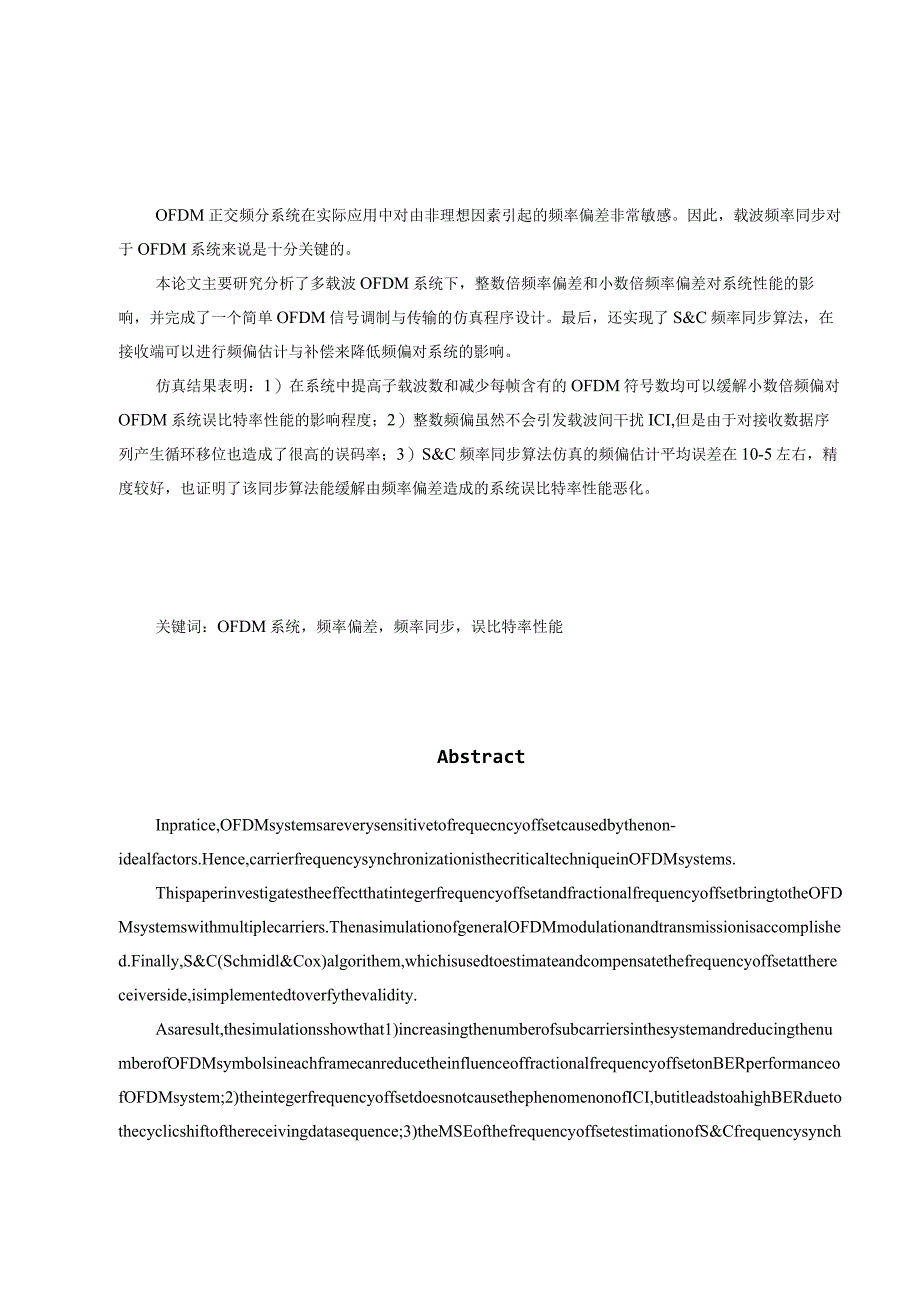 OFDM 正交频分系统在实际应用中对由非理想因素引起的频率偏差非常敏感。因此，载波频率同步对于 OFDM 系统来说是十分关键的。

本论文主要研究分析了多载波 OFDM 系统下，整数倍频率偏差和小数倍频率偏差对系统性能的影响，并完成了一个简单 OFDM 信号调制与传输的仿真程序设计。最后，还实现了 S&C 频率同步算法，在接收端可以进行频偏估计与补偿来降低频偏对系统的影响。

仿真结果表明：1）在系统中提高子载波数和减少每帧含有的 OFDM 符号数均可以缓解小数倍频偏对 OFDM 系统误比特率性能的影响程度；2）整数频偏虽然不会引发载波间干扰 ICI,但是由于对接收数据序列产生循环移位也造成了很高的误码率；3）S&C 频率同步算法仿真的频偏估计平均误差在 10-5 左右，精度较好，也证明了该同步算法能缓解由频率偏差造成的系统误比特率性能恶化。

关键词：OFDM 系统，频率偏差，频率同步，误比特率性能

Abstract

Inpratice,OFDMsystemsareverysensitivetofrequecncyoffsetcausedbythenon-idealfactors.Hence,carrierfrequencysynchronizationisthecriticaltechniqueinOFDMsystems.

ThispaperinvestigatestheeffectthatintegerfrequencyoffsetandfractionalfrequencyoffsetbringtotheOFDMsystemswithmultiplecarriers.ThenasimulationofgeneralOFDMmodulationandtransmissionisaccomplished.Finally,S&C(Schmidl&Cox)algorithem,whichisusedtoestimateandcompensatethefrequencyoffsetatthereceiverside,isimplementedtoverfythevalidity.

Asaresult,thesimulationsshowthat1)increasingthenumberofsubcarriersinthesystemandreducingthenumberofOFDMsymbolsineachframecanreducetheinfluenceoffractionalfrequencyoffsetonBERperformanceofOFDMsystem;2)theintegerfrequencyoffsetdoesnotcausethephenomenonofICI,butitleadstoahighBERduetothecyclicshiftofthereceivingdatasequence;3)theMSEofthefrequencyoffsetestimationofS&Cfrequencysynch